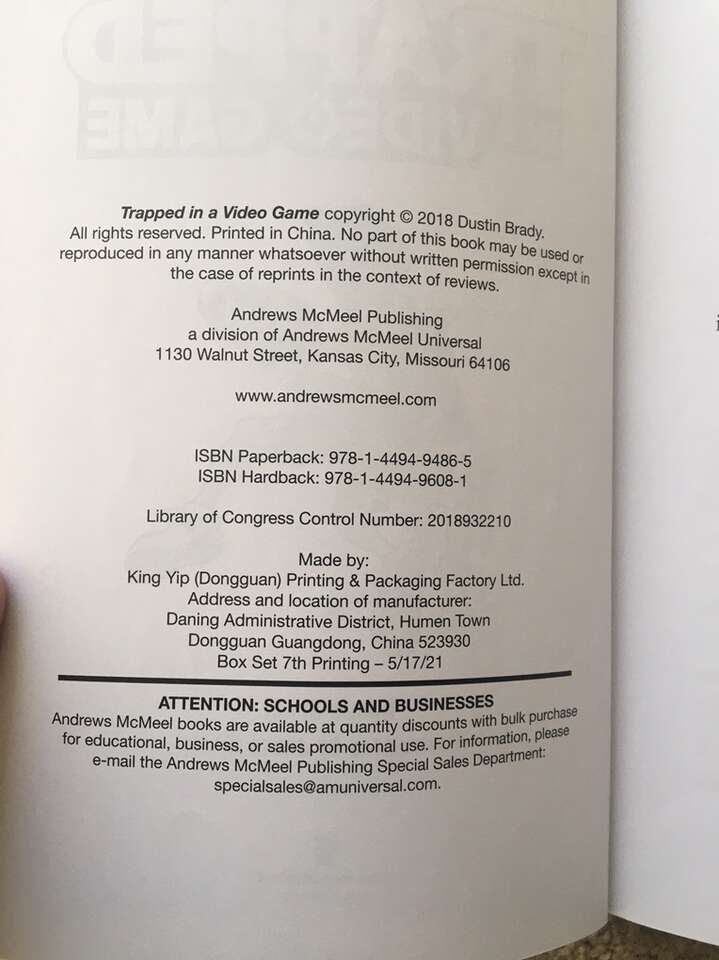 Trapped in a Video Game copyright © 2018 Dustin Brady. All rights reserved. Printed in China. No part of this book may be used or reproduced in any manner whatsoever without written permission except in the case of reprints in the context of reviews.

Andrews McMeel Publishing
a division of Andrews McMeel Universal
1130 Walnut Street, Kansas City, Missouri 64106

www.andrewsmcmeel.com

ISBN Paperback: 978-1-4494-9486-5
ISBN Hardback: 978-1-4494-9608-1

Library of Congress Control Number: 2018932210

Made by:
King Yip (Dongguan) Printing & Packaging Factory Ltd.
Address and location of manufacturer:
Daning Administrative District, Humen Town
Dongguan Guangdong, China 523930
Box Set 7th Printing – 5/17/21

ATTENTION: SCHOOLS AND BUSINESSES
Andrews McMeel books are available at quantity discounts with bulk purchase for educational, business, or sales promotional use. For information, please e-mail the Andrews McMeel Publishing Special Sales Department: specialsales@amuniversal.com.